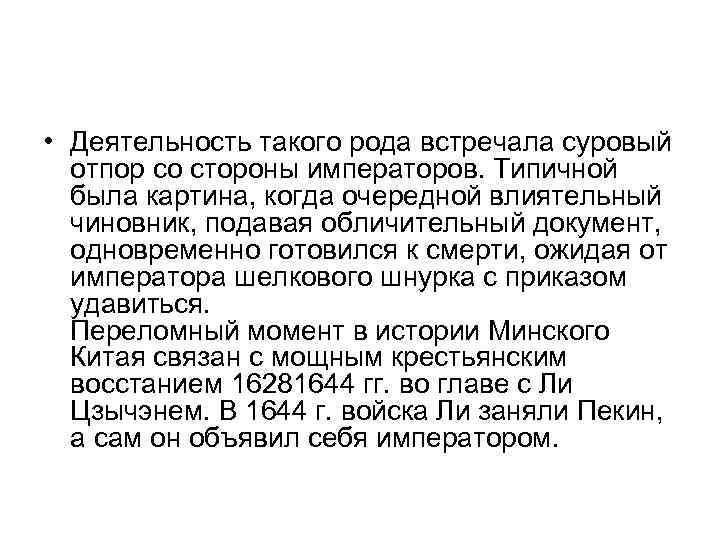 • Деятельность такого рода встречала суровый отпор со стороны императоров. Типичной была картина, когда очередной влиятельный чиновник, подавая обличительный документ, одновременно готовился к смерти, ожидая от императора шелкового шнурка с приказом удавиться.
Переломный момент в истории Минского Китая связан с мощным крестьянским восстанием 16281644 гг. во главе с Ли Цзычэнем. В 1644 г. войска Ли заняли Пекин, а сам он объявил себя императором.